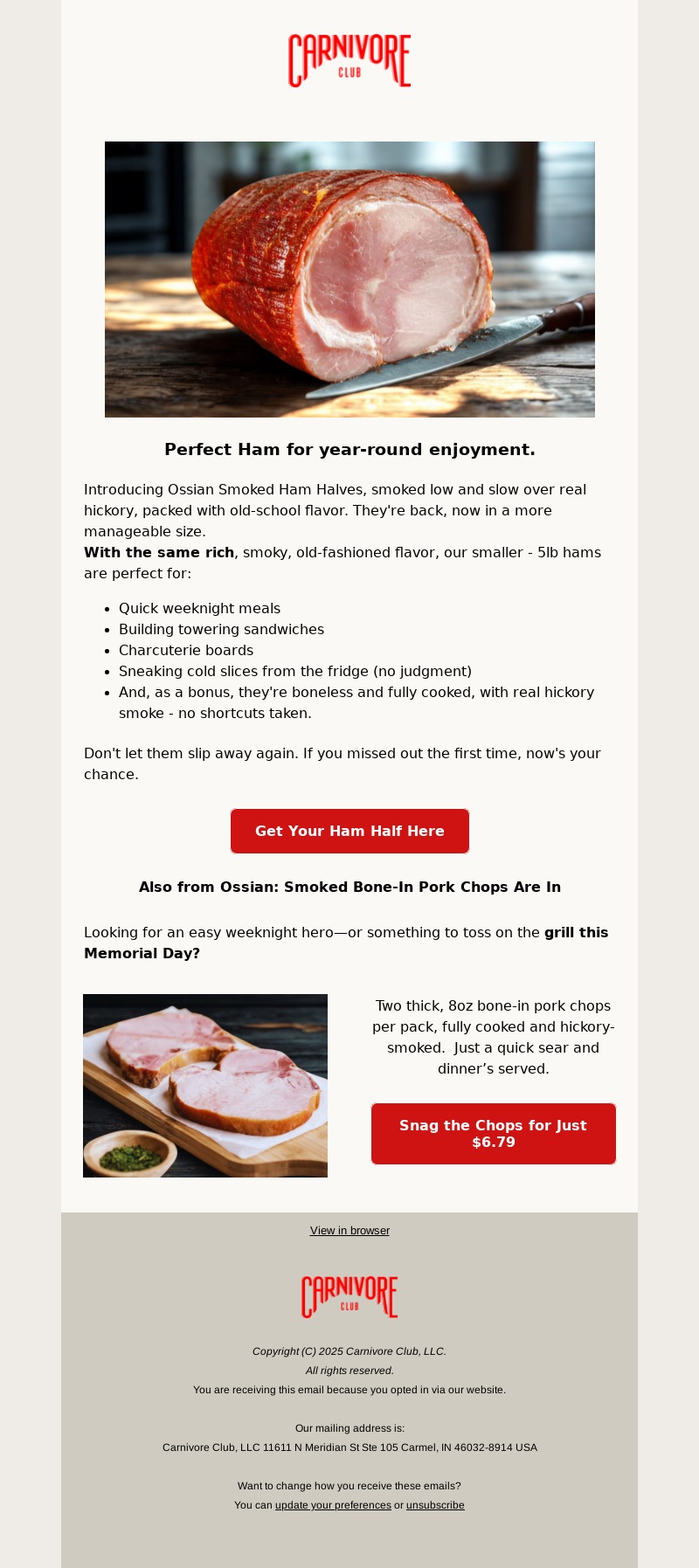 CARNIVORE CLUB

Perfect Ham for year-round enjoyment.

Introducing Ossian Smoked Ham Halves, smoked low and slow over real hickory, packed with old-school flavor. They're back, now in a more manageable size.
With the same rich, smoky, old-fashioned flavor, our smaller - 5lb hams are perfect for:

- Quick weeknight meals
- Building towering sandwiches
- Charcuterie boards
- Sneaking cold slices from the fridge (no judgment)
- And, as a bonus, they're boneless and fully cooked, with real hickory smoke - no shortcuts taken.

Don't let them slip away again. If you missed out the first time, now's your chance.

Get Your Ham Half Here

Also from Ossian: Smoked Bone-In Pork Chops Are In

Looking for an easy weeknight hero—or something to toss on the grill this Memorial Day?

Two thick, 8oz bone-in pork chops per pack, fully cooked and hickory-smoked. Just a quick sear and dinner's served.

Snag the Chops for Just $6.79

View in browser

CARNIVORE CLUB

Copyright (C) 2025 Carnivore Club, LLC.
All rights reserved.
You are receiving this email because you opted in via our website.

Our mailing address is:
Carnivore Club, LLC 11611 N Meridian St Ste 105 Carmel, IN 46032-8914 USA

Want to change how you receive these emails?
You can update your preferences or unsubscribe